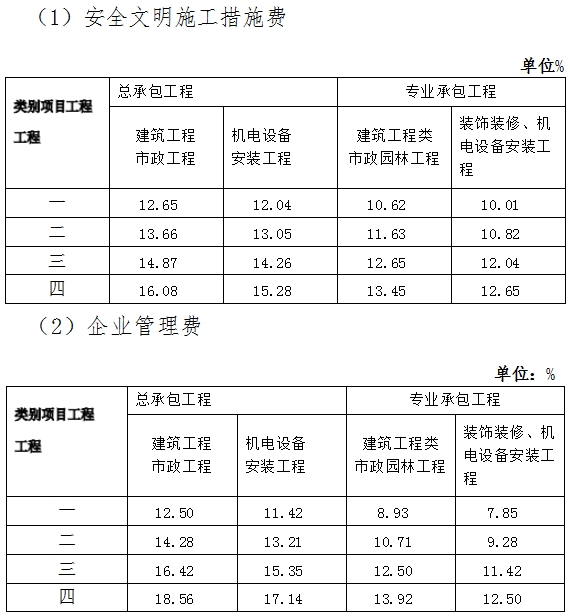 （1）安全文明施工措施费

单位%

| 类别项目工程 工程 | 总承包工程 | | 专业承包工程 | |
|---|---|---|---|---|
| | 建筑工程 市政工程 | 机电设备 安装工程 | 建筑工程类 市政园林工程 | 装饰装修、机电设备安装工程 |
| 一 | 12.65 | 12.04 | 10.62 | 10.01 |
| 二 | 13.66 | 13.05 | 11.63 | 10.82 |
| 三 | 14.87 | 14.26 | 12.65 | 12.04 |
| 四 | 16.08 | 15.28 | 13.45 | 12.65 |

（2）企业管理费

单位：%

| 类别项目工程 工程 | 总承包工程 | | 专业承包工程 | |
|---|---|---|---|---|
| | 建筑工程 市政工程 | 机电设备 安装工程 | 建筑工程类 市政园林工程 | 装饰装修、机电设备安装工程 |
| 一 | 12.50 | 11.42 | 8.93 | 7.85 |
| 二 | 14.28 | 13.21 | 10.71 | 9.28 |
| 三 | 16.42 | 15.35 | 12.50 | 11.42 |
| 四 | 18.56 | 17.14 | 13.92 | 12.50 |